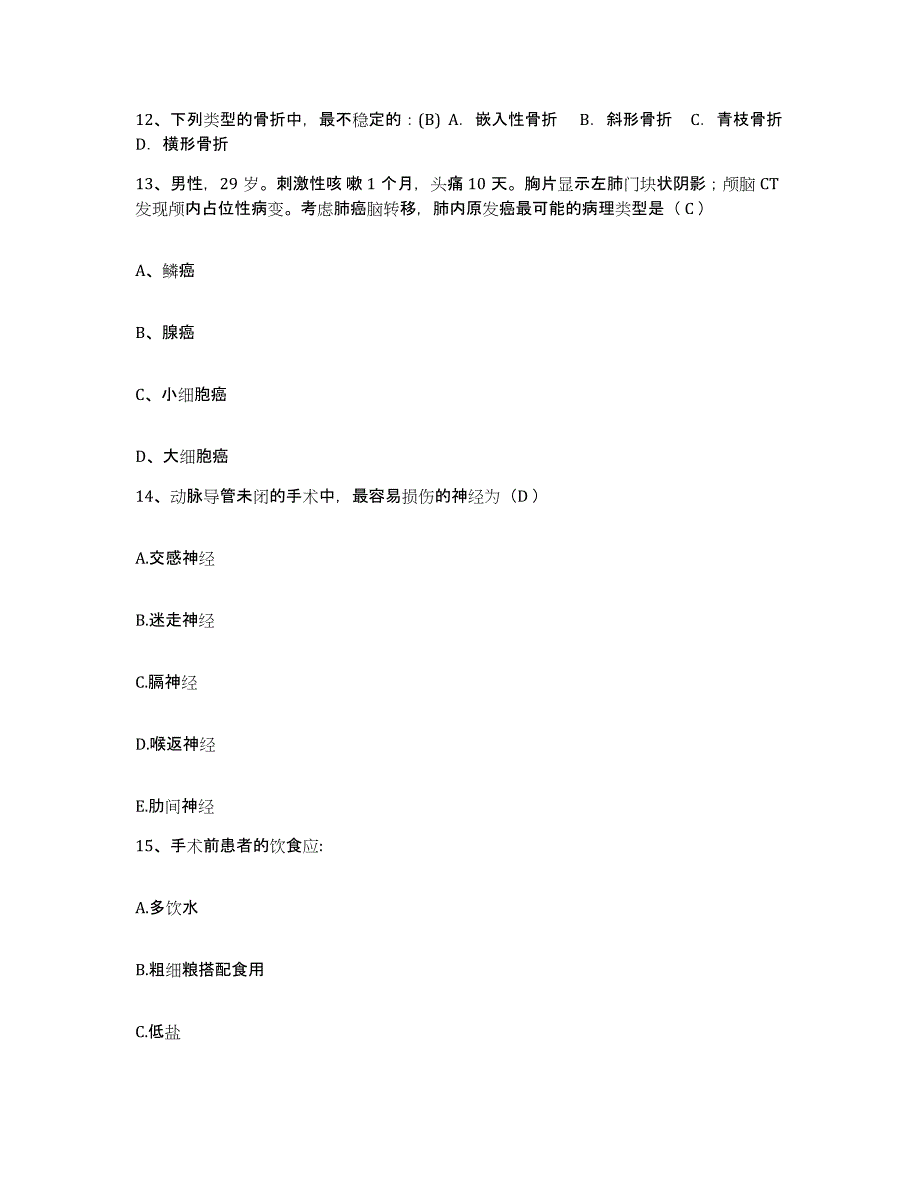 12、下列类型的骨折中，最不稳定的：(B) A. 嵌入性骨折 B. 斜形骨折 C. 青枝骨折 D. 横形骨折

13、男性，29 岁。刺激性咳 嗽 1 个月，头痛 10 天。胸片显示左肺门块状阴影；颅脑 CT 发现颅内占位性病变。考虑肺癌脑转移，肺内原发癌最可能的病理类型是（ C ）

A、鳞癌

B、腺癌

C、小细胞癌

D、大细胞癌

14、动脉导管未闭的手术中，最容易损伤的神经为（D ）

A.交感神经

B.迷走神经

C.膈神经

D.喉返神经

E.肋间神经

15、手术前患者的饮食应:

A.多饮水

B.粗细粮搭配食用

C.低盐